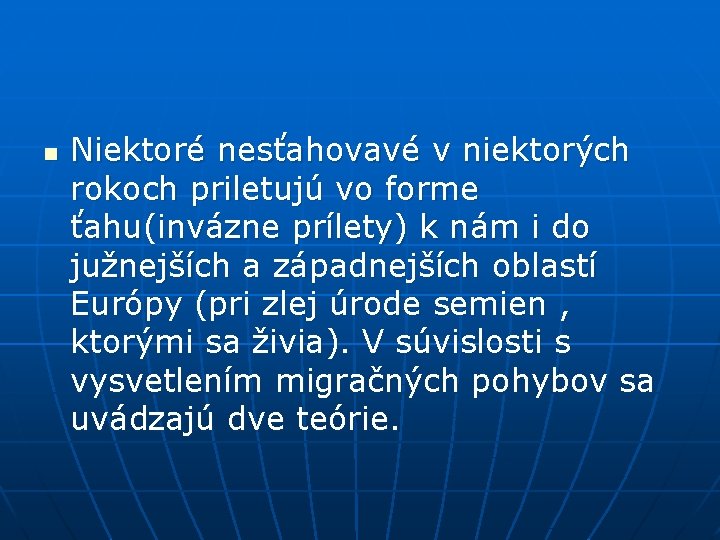 • Niektoré nesťahovavé v niektorých rokoch priletujú vo forme ťahu(invázne prílety) k nám i do južnejších a západnejších oblastí Európy (pri zlej úrode semien , ktorými sa živia). V súvislosti s vysvetlením migračných pohybov sa uvádzajú dve teórie.